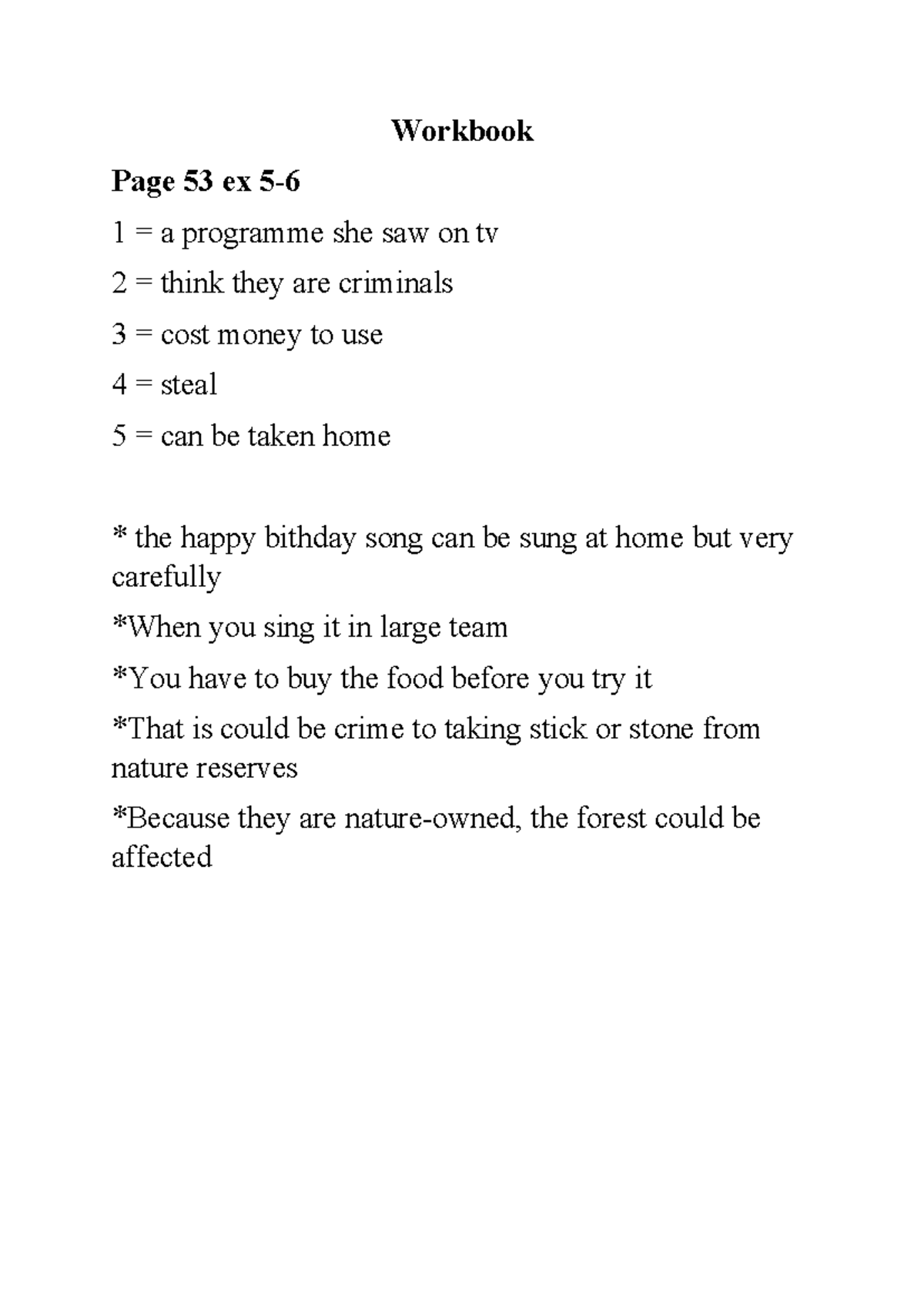 Workbook

Page 53 ex 5-6

1 = a programme she saw on tv

2 = think they are criminals

3 = cost money to use

4 = steal

5 = can be taken home

* the happy bithday song can be sung at home but very carefully

*When you sing it in large team

*You have to buy the food before you try it

*That is could be crime to taking stick or stone from nature reserves

*Because they are nature-owned, the forest could be affected